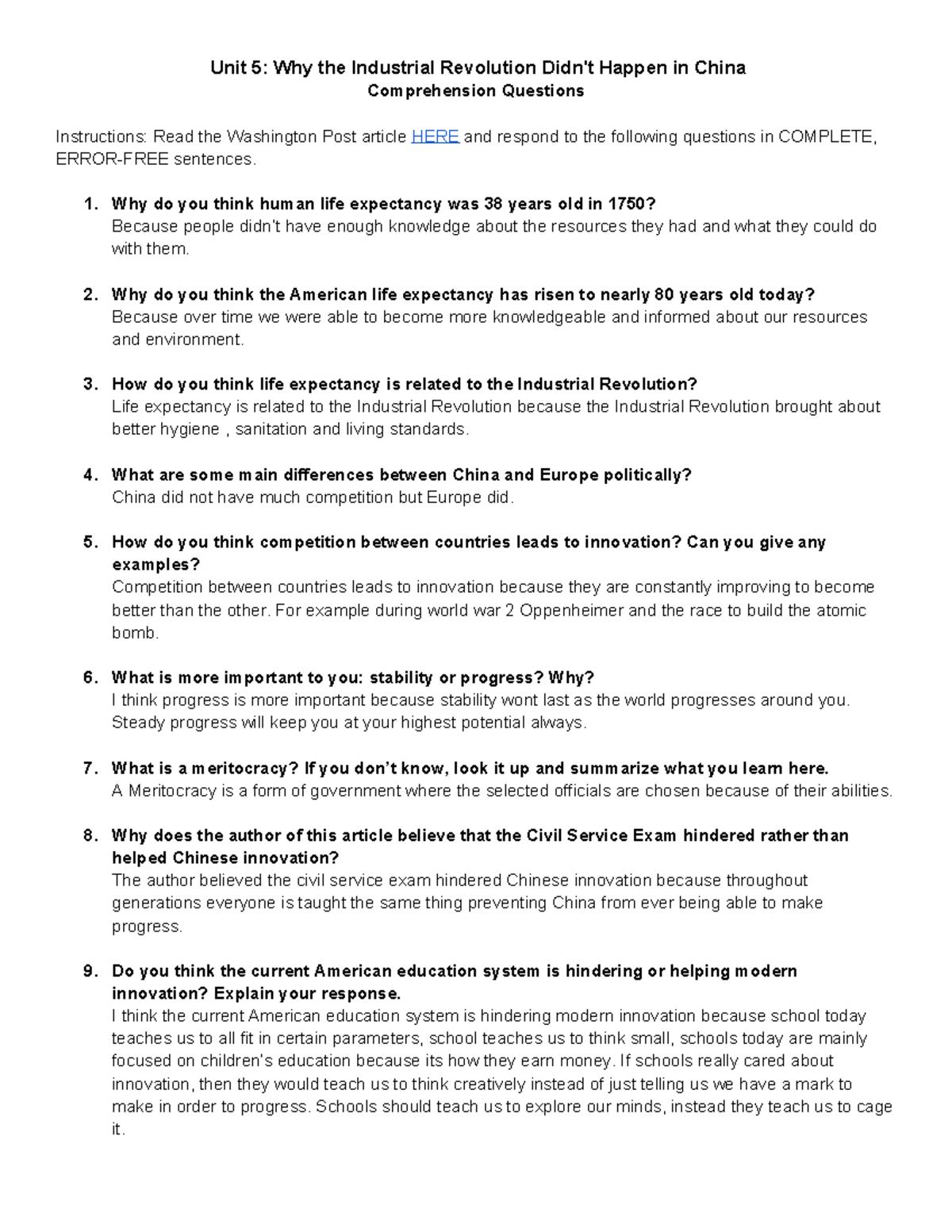 Unit 5: Why the Industrial Revolution Didn't Happen in China
Comprehension Questions

Instructions: Read the Washington Post article HERE and respond to the following questions in COMPLETE, ERROR-FREE sentences.

1. Why do you think human life expectancy was 38 years old in 1750?
Because people didn't have enough knowledge about the resources they had and what they could do with them.

2. Why do you think the American life expectancy has risen to nearly 80 years old today?
Because over time we were able to become more knowledgeable and informed about our resources and environment.

3. How do you think life expectancy is related to the Industrial Revolution?
Life expectancy is related to the Industrial Revolution because the Industrial Revolution brought about better hygiene , sanitation and living standards.

4. What are some main differences between China and Europe politically?
China did not have much competition but Europe did.

5. How do you think competition between countries leads to innovation? Can you give any examples?
Competition between countries leads to innovation because they are constantly improving to become better than the other. For example during world war 2 Oppenheimer and the race to build the atomic bomb.

6. What is more important to you: stability or progress? Why?
I think progress is more important because stability wont last as the world progresses around you. Steady progress will keep you at your highest potential always.

7. What is a meritocracy? If you don't know, look it up and summarize what you learn here.
A Meritocracy is a form of government where the selected officials are chosen because of their abilities.

8. Why does the author of this article believe that the Civil Service Exam hindered rather than helped Chinese innovation?
The author believed the civil service exam hindered Chinese innovation because throughout generations everyone is taught the same thing preventing China from ever being able to make progress.

9. Do you think the current American education system is hindering or helping modern innovation? Explain your response.
I think the current American education system is hindering modern innovation because school today teaches us to all fit in certain parameters, school teaches us to think small, schools today are mainly focused on children's education because its how they earn money. If schools really cared about innovation, then they would teach us to think creatively instead of just telling us we have a mark to make in order to progress. Schools should teach us to explore our minds, instead they teach us to cage it.